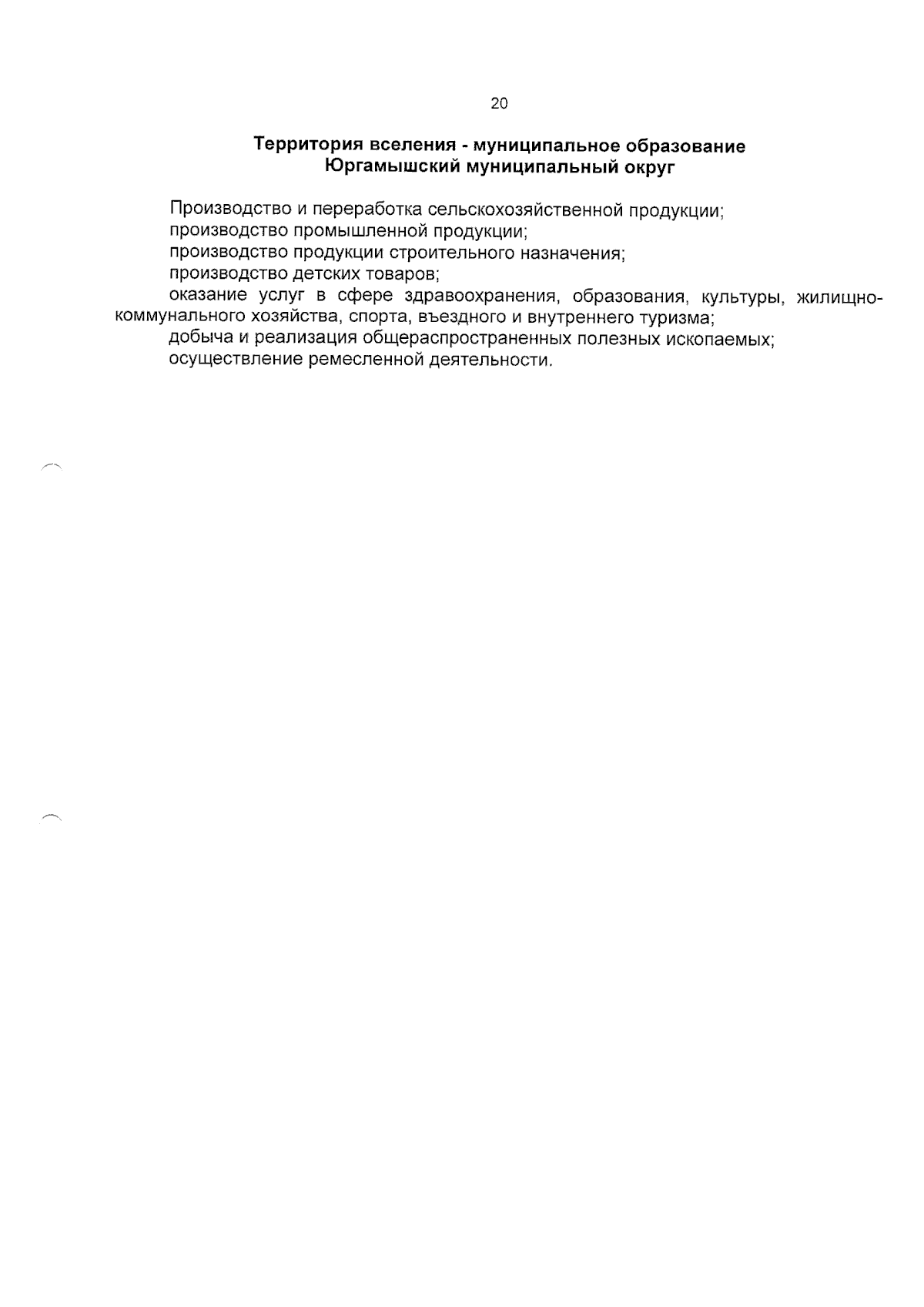 20

Территория вселения - муниципальное образование Юргамышский муниципальный округ

Производство и переработка сельскохозяйственной продукции;
производство промышленной продукции;
производство продукции строительного назначения;
производство детских товаров;
оказание услуг в сфере здравоохранения, образования, культуры, жилищно-коммунального хозяйства, спорта, въездного и внутреннего туризма;
добыча и реализация общераспространенных полезных ископаемых;
осуществление ремесленной деятельности.